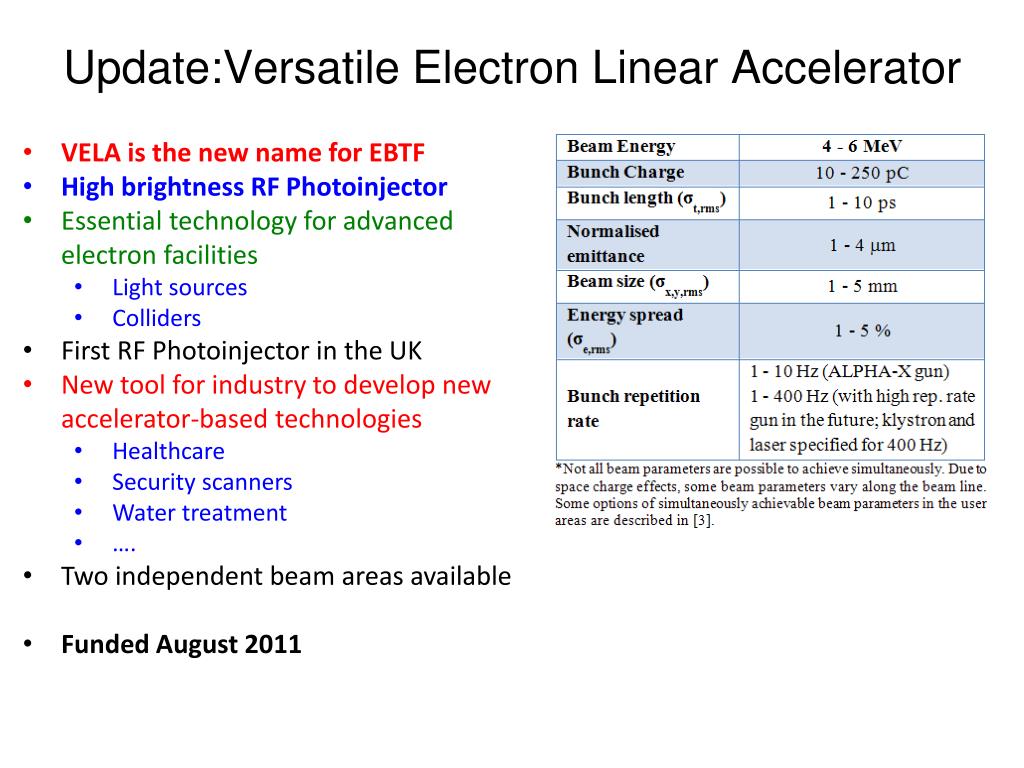 Update:Versatile Electron Linear Accelerator

• VELA is the new name for EBTF
• High brightness RF Photoinjector
• Essential technology for advanced electron facilities
 • Light sources
 • Colliders
• First RF Photoinjector in the UK
• New tool for industry to develop new accelerator-based technologies
 • Healthcare
 • Security scanners
 • Water treatment
 • ….
• Two independent beam areas available

• Funded August 2011

| Beam Energy | 4 - 6 MeV |
|---|---|
| Bunch Charge | 10 - 250 pC |
| Bunch length ($\sigma_{t,rms}$) | 1 - 10 ps |
| Normalised emittance | 1 - 4 $\mu$m |
| Beam size ($\sigma_{x,y,rms}$) | 1 - 5 mm |
| Energy spread ($\sigma_{e,rms}$) | 1 - 5 % |
| Bunch repetition rate | 1 - 10 Hz (ALPHA-X gun) 1 - 400 Hz (with high rep. rate gun in the future; klystron and laser specified for 400 Hz) |

*Not all beam parameters are possible to achieve simultaneously. Due to space charge effects, some beam parameters vary along the beam line. Some options of simultaneously achievable beam parameters in the user areas are described in [3].